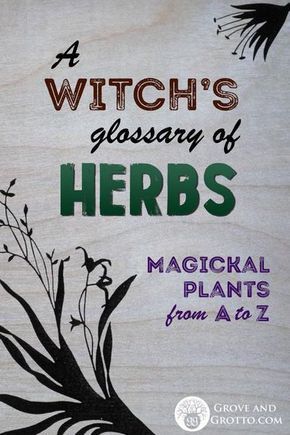 A WITCH'S glossary of HERBS

MAGICKAL PLANTS from A to Z

GROVE AND GROTTO.COM